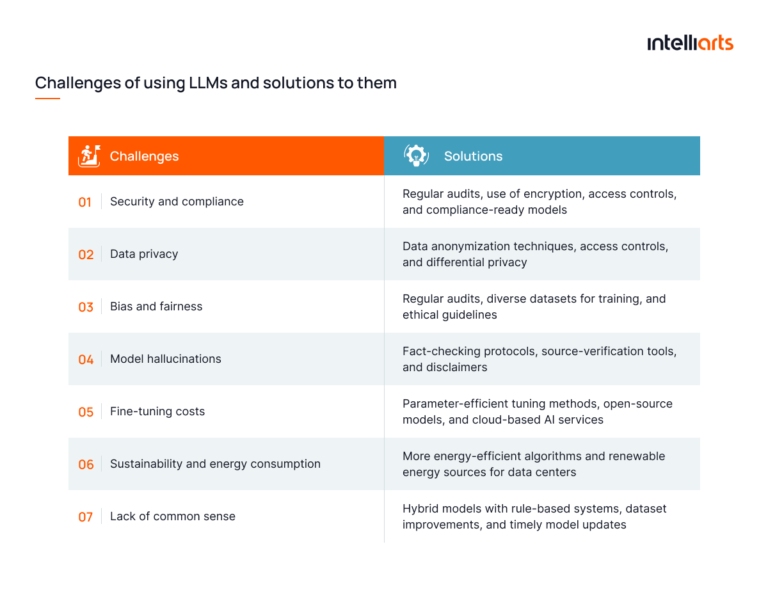 intelliarts

Challenges of using LLMs and solutions to them

| Challenges | Solutions |
|---|---|
| 01 Security and compliance | Regular audits, use of encryption, access controls, and compliance-ready models |
| 02 Data privacy | Data anonymization techniques, access controls, and differential privacy |
| 03 Bias and fairness | Regular audits, diverse datasets for training, and ethical guidelines |
| 04 Model hallucinations | Fact-checking protocols, source-verification tools, and disclaimers |
| 05 Fine-tuning costs | Parameter-efficient tuning methods, open-source models, and cloud-based AI services |
| 06 Sustainability and energy consumption | More energy-efficient algorithms and renewable energy sources for data centers |
| 07 Lack of common sense | Hybrid models with rule-based systems, dataset improvements, and timely model updates |